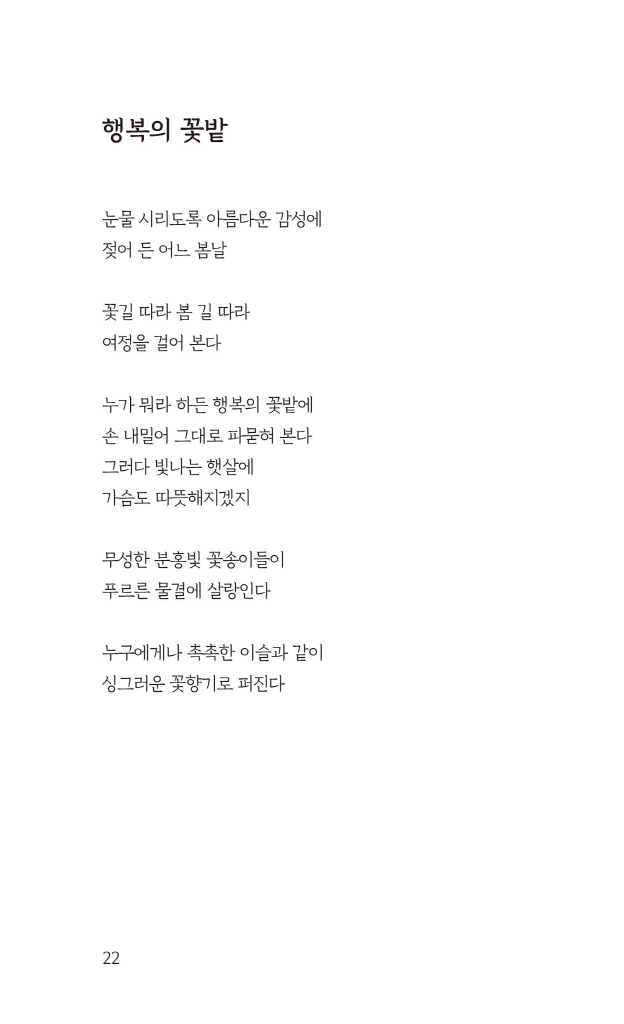 행복의 꽃밭

눈물 시리도록 아름다운 감성에
젖어 든 어느 봄날

꽃길 따라 봄 길 따라
여정을 걸어 본다

누가 뭐라 하든 행복의 꽃밭에
손 내밀어 그대로 파묻혀 본다
그러다 빛나는 햇살에
가슴도 따뜻해지겠지

무성한 분홍빛 꽃송이들이
푸르른 물결에 살랑인다

누구에게나 촉촉한 이슬과 같이
싱그러운 꽃향기로 퍼진다

22